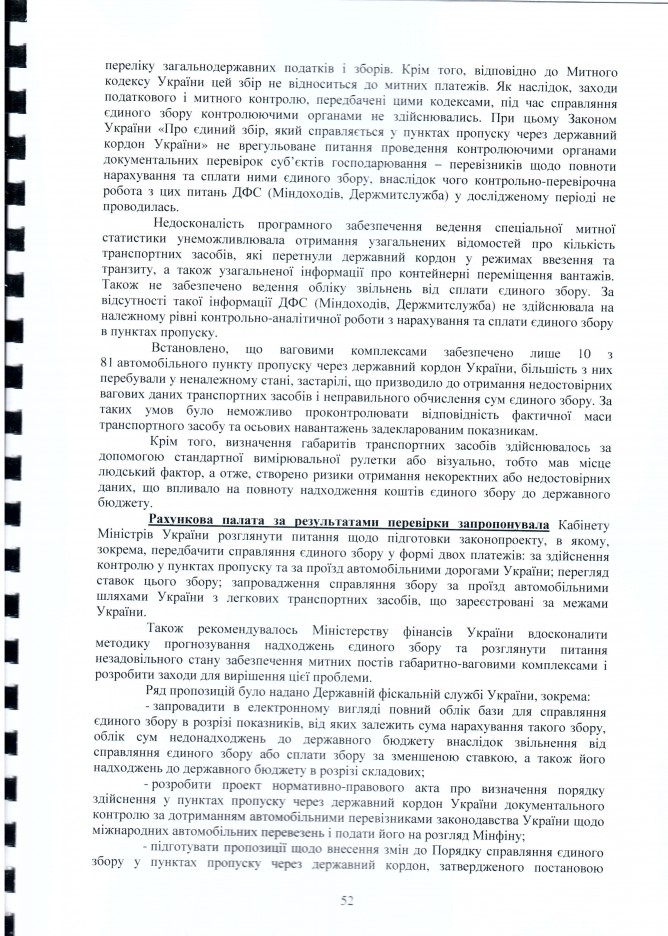 переліку загальнодержавних податків і зборів. Крім того, відповідно до Митного кодексу України цей збір не відноситься до митних платежів. Як наслідок, заходи податкового і митного контролю, передбачені цими кодексами, під час справляння єдиного збору контролюючими органами не здійснювались. При цьому Законом України «Про єдиний збір, який справляється у пунктах пропуску через державний кордон України» не врегульоване питання проведення контролюючими органами документальних перевірок суб'єктів господарювання – перевізників щодо повноти нарахування та сплати ними єдиного збору, внаслідок чого контрольно-перевірочна робота з цих питань ДФС (Міндоходів, Держмитслужба) у дослідженому періоді не проводилась.

Недосконалість програмного забезпечення ведення спеціальної митної статистики унеможливлювала отримання узагальнених відомостей про кількість транспортних засобів, які перетнули державний кордон у режимах ввезення та транзиту, а також узагальненої інформації про контейнерні переміщення вантажів. Також не забезпечено ведення обліку звільнень від сплати єдиного збору. За відсутності такої інформації ДФС (Міндоходів, Держмитслужба) не здійснювала на належному рівні контрольно-аналітичної роботи з нарахування та сплати єдиного збору в пунктах пропуску.

Встановлено, що ваговими комплексами забезпечено лише 10 з 81 автомобільного пункту пропуску через державний кордон України, більшість з них перебували у неналежному стані, застарілі, що призводило до отримання недостовірних вагових даних транспортних засобів і неправильного обчислення сум єдиного збору. За таких умов було неможливо проконтролювати відповідність фактичної маси транспортного засобу та осьових навантажень задекларованим показникам.

Крім того, визначення габаритів транспортних засобів здійснювалось за допомогою стандартної вимірювальної рулетки або візуально, тобто мав місце людський фактор, а отже, створено ризики отримання некоректних або недостовірних даних, що впливало на повноту надходження коштів єдиного збору до державного бюджету.

Рахункова палата за результатами перевірки запропонувала Кабінету Міністрів України розглянути питання щодо підготовки законопроекту, в якому, зокрема, передбачити справляння єдиного збору у формі двох платежів: за здійснення контролю у пунктах пропуску та за проїзд автомобільними дорогами України; перегляд ставок цього збору; запровадження справляння збору за проїзд автомобільними шляхами України з легкових транспортних засобів, що зареєстровані за межами України.

Також рекомендувалось Міністерству фінансів України вдосконалити методику прогнозування надходжень єдиного збору та розглянути питання незадовільного стану забезпечення митних постів габаритно-ваговими комплексами і розробити заходи для вирішення цієї проблеми.

Ряд пропозицій було надано Державній фіскальній службі України, зокрема:

- запровадити в електронному вигляді повний облік бази для справляння єдиного збору в розрізі показників, від яких залежить сума нарахування такого збору, облік сум недонадходжень до державного бюджету внаслідок звільнення від справляння єдиного збору або сплати збору за зменшеною ставкою, а також його надходжень до державного бюджету в розрізі складових;

- розробити проект нормативно-правового акта про визначення порядку здійснення у пунктах пропуску через державний кордон України документального контролю за дотриманням автомобільними перевізниками законодавства України щодо міжнародних автомобільних перевезень і подати його на розгляд Мінфіну;

- підготувати пропозиції щодо внесення змін до Порядку справляння єдиного збору у пунктах пропуску через державний кордон, затвердженого постановою

52